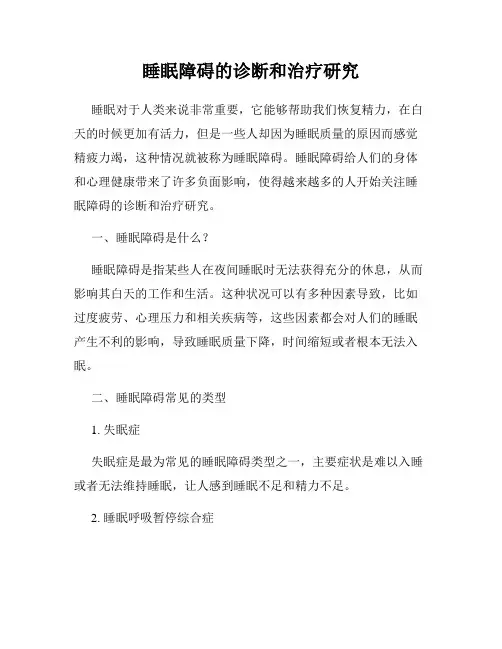 睡眠障碍的诊断和治疗研究

睡眠对于人类来说非常重要，它能够帮助我们恢复精力，在白天的时候更加有活力，但是一些人却因为睡眠质量的原因而感觉精疲力竭，这种情况就被称为睡眠障碍。睡眠障碍给人们的身体和心理健康带来了许多负面影响，使得越来越多的人开始关注睡眠障碍的诊断和治疗研究。

一、睡眠障碍是什么？

睡眠障碍是指某些人在夜间睡眠时无法获得充分的休息，从而影响其白天的工作和生活。这种状况可以有多种因素导致，比如过度疲劳、心理压力和相关疾病等，这些因素都会对人们的睡眠产生不利的影响，导致睡眠质量下降，时间缩短或者根本无法入眠。

二、睡眠障碍常见的类型

1. 失眠症

失眠症是最为常见的睡眠障碍类型之一，主要症状是难以入睡或者无法维持睡眠，让人感到睡眠不足和精力不足。

2. 睡眠呼吸暂停综合症